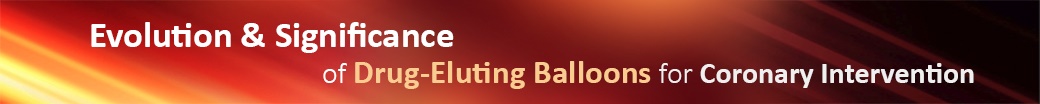 Evolution & Significance
of Drug-Eluting Balloons for Coronary Intervention